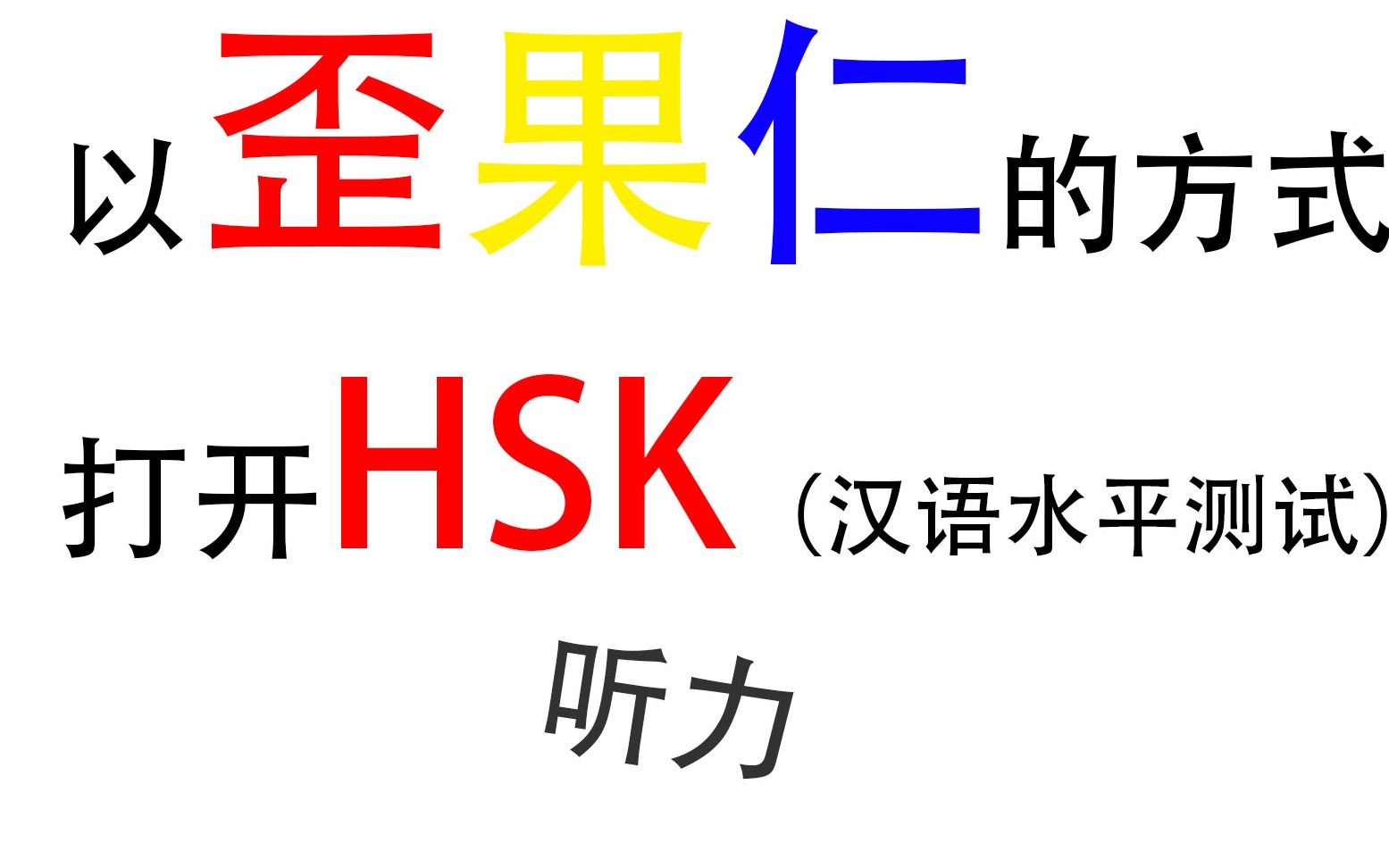 以歪果仁的方式

打开HSK（汉语水平测试）

听力